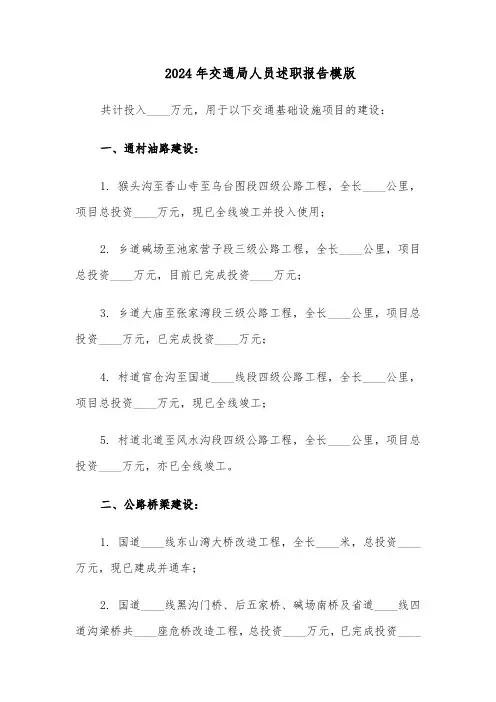 2024年交通局人员述职报告模版

共计投入____万元，用于以下交通基础设施项目的建设：

一、通村油路建设：

1. 猴头沟至香山寺至乌台图段四级公路工程，全长____公里，项目总投资____万元，现已全线竣工并投入使用；

2. 乡道碱场至池家营子段三级公路工程，全长____公里，项目总投资____万元，目前已完成投资____万元；

3. 乡道大庙至张家湾段三级公路工程，全长____公里，项目总投资____万元，已完成投资____万元；

4. 村道官仓沟至国道____线段四级公路工程，全长____公里，项目总投资____万元，现已全线竣工；

5. 村道北道至风水沟段四级公路工程，全长____公里，项目总投资____万元，亦已全线竣工。

二、公路桥梁建设：

1. 国道____线东山湾大桥改造工程，全长____米，总投资____万元，现已建成并通车；

2. 国道____线黑沟门桥、后五家桥、碱场南桥及省道____线四道沟梁桥共____座危桥改造工程，总投资____万元，已完成投资____